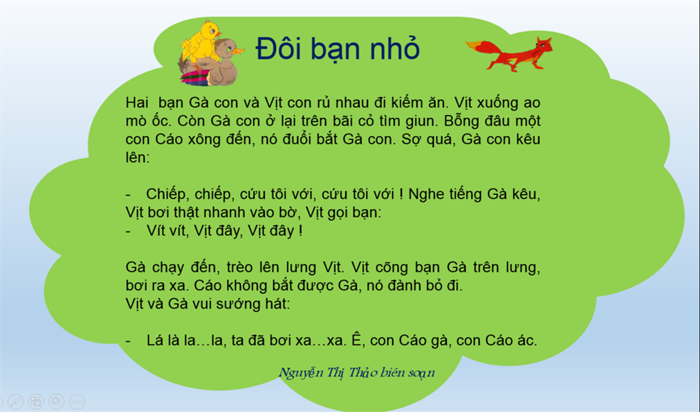 Đôi bạn nhỏ

Hai bạn Gà con và Vịt con rủ nhau đi kiếm ăn. Vịt xuống ao mò ốc. Còn Gà con ở lại trên bãi cỏ tìm giun. Bỗng đâu một con Cáo xông đến, nó đuổi bắt Gà con. Sợ quá, Gà con kêu lên:

- Chiếp, chiếp, cứu tôi với, cứu tôi với ! Nghe tiếng Gà kêu, Vịt bơi thật nhanh vào bờ, Vịt gọi bạn:
- Vít vít, Vịt đây, Vịt đây !

Gà chạy đến, trèo lên lưng Vịt. Vịt cõng bạn Gà trên lưng, bơi ra xa. Cáo không bắt được Gà, nó đành bỏ đi.
Vịt và Gà vui sướng hát:

- Lá là la…la, ta đã bơi xa…xa. Ê, con Cáo gà, con Cáo ác.

Nguyễn Thị Thảo biên soạn